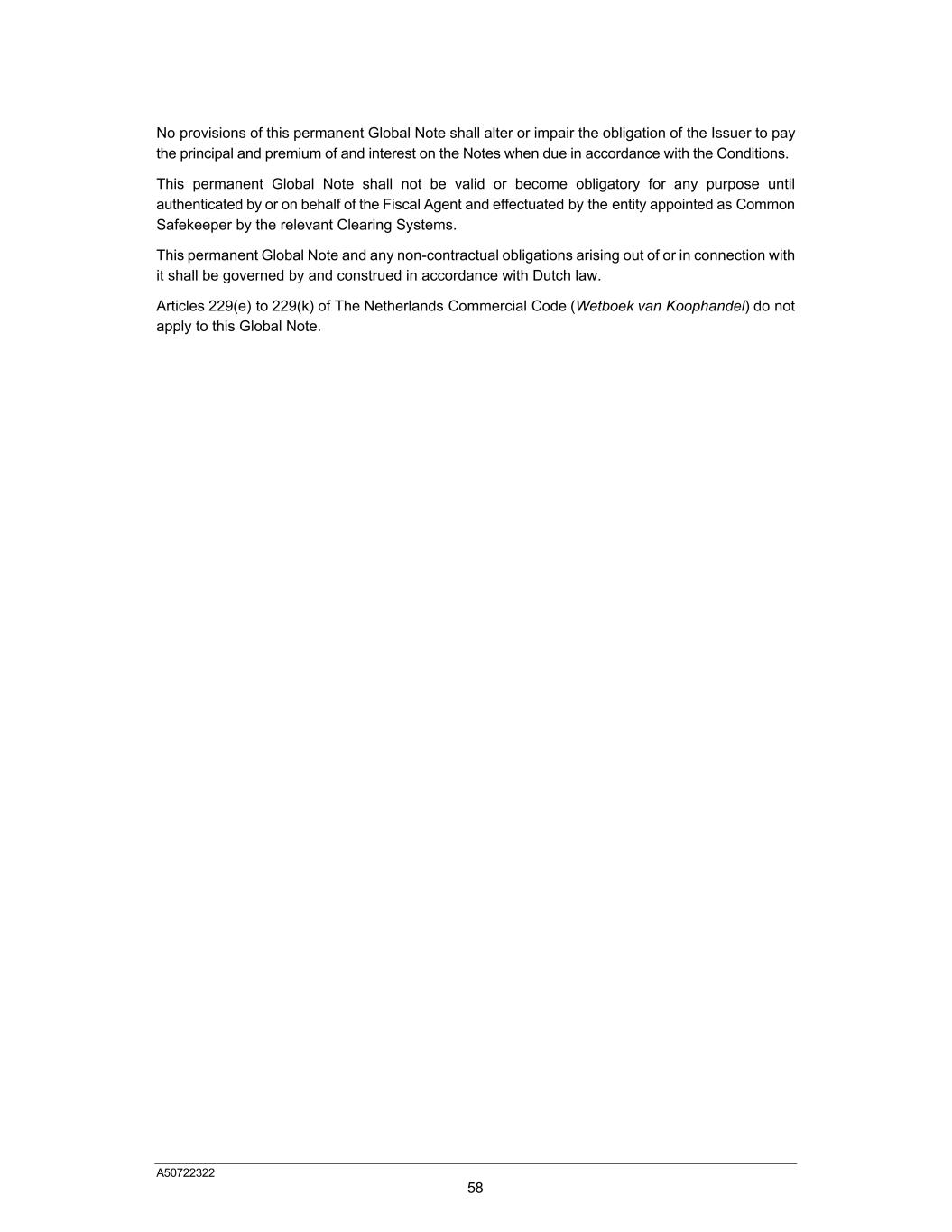 No provisions of this permanent Global Note shall alter or impair the obligation of the Issuer to pay the principal and premium of and interest on the Notes when due in accordance with the Conditions.

This permanent Global Note shall not be valid or become obligatory for any purpose until authenticated by or on behalf of the Fiscal Agent and effectuated by the entity appointed as Common Safekeeper by the relevant Clearing Systems.

This permanent Global Note and any non-contractual obligations arising out of or in connection with it shall be governed by and construed in accordance with Dutch law.

Articles 229(e) to 229(k) of The Netherlands Commercial Code (Wetboek van Koophandel) do not apply to this Global Note.

A50722322

58